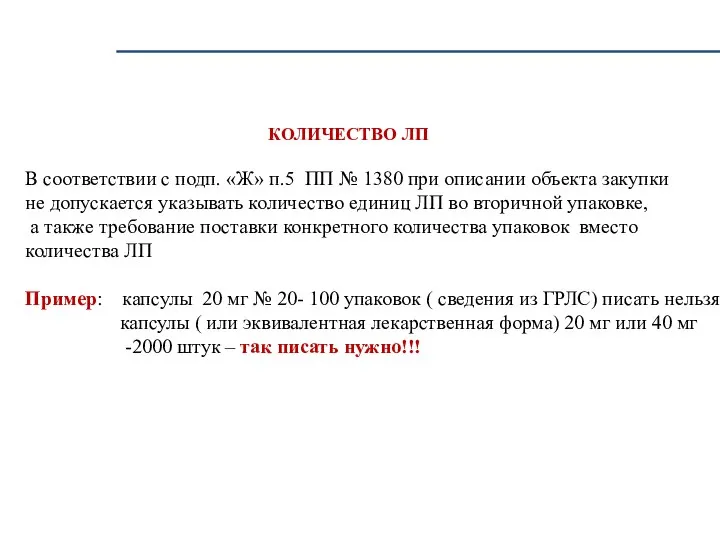 КОЛИЧЕСТВО ЛП

В соответствии с подп. «Ж» п.5 ПП № 1380 при описании объекта закупки не допускается указывать количество единиц ЛП во вторичной упаковке, а также требование поставки конкретного количества упаковок вместо количества ЛП

Пример: капсулы 20 мг № 20- 100 упаковок ( сведения из ГРЛС) писать нельзя
капсулы ( или эквивалентная лекарственная форма) 20 мг или 40 мг -2000 штук – так писать нужно!!!